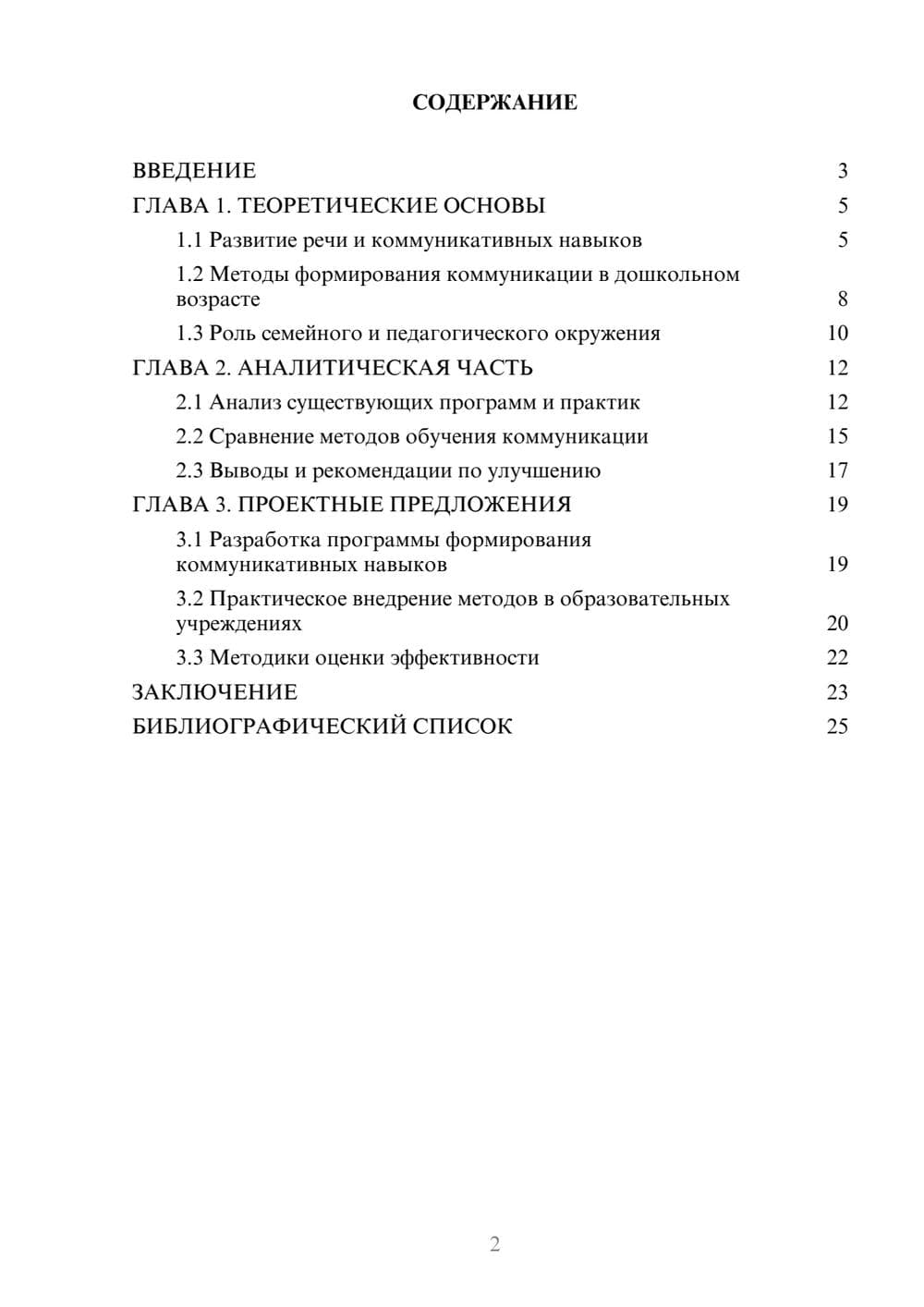 СОДЕРЖАНИЕ

ВВЕДЕНИЕ 3
ГЛАВА 1. ТЕОРЕТИЧЕСКИЕ ОСНОВЫ 5
1.1 Развитие речи и коммуникативных навыков 5
1.2 Методы формирования коммуникации в дошкольном возрасте 8
1.3 Роль семейного и педагогического окружения 10
ГЛАВА 2. АНАЛИТИЧЕСКАЯ ЧАСТЬ 12
2.1 Анализ существующих программ и практик 12
2.2 Сравнение методов обучения коммуникации 15
2.3 Выводы и рекомендации по улучшению 17
ГЛАВА 3. ПРОЕКТНЫЕ ПРЕДЛОЖЕНИЯ 19
3.1 Разработка программы формирования коммуникативных навыков 19
3.2 Практическое внедрение методов в образовательных учреждениях 20
3.3 Методики оценки эффективности 22
ЗАКЛЮЧЕНИЕ 23
БИБЛИОГРАФИЧЕСКИЙ СПИСОК 25

2